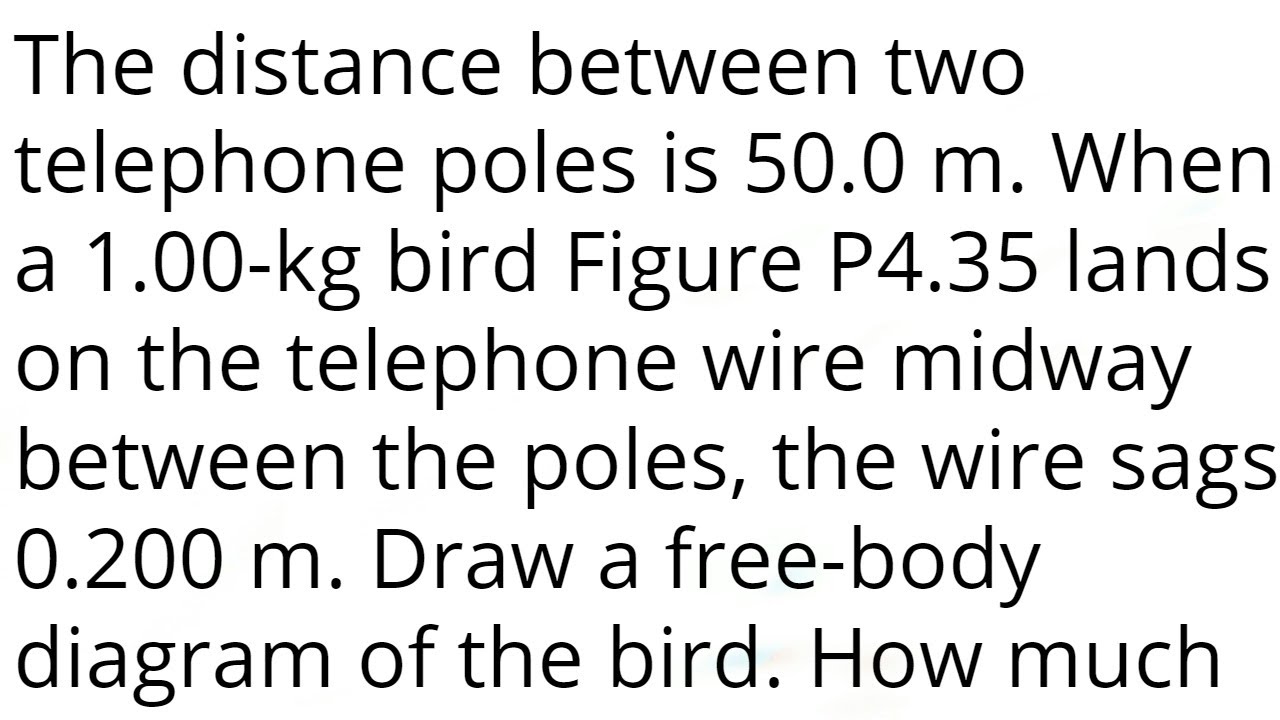 The distance between two telephone poles is 50.0 m. When a 1.00-kg bird Figure P4.35 lands on the telephone wire midway between the poles, the wire sags 0.200 m. Draw a free-body diagram of the bird. How much